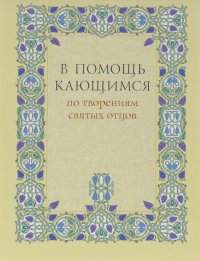 В ПОМОЩЬ КАЮЩИМСЯ
по творениям святых отцов